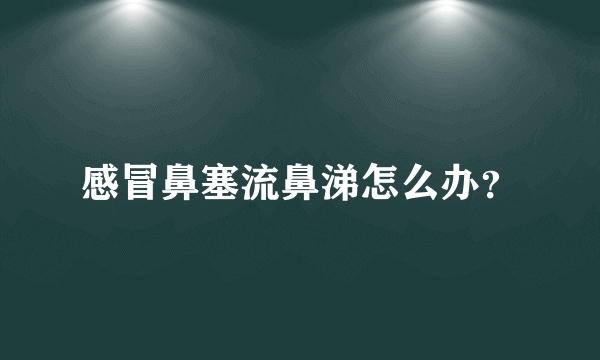 感冒鼻塞流鼻涕怎么办?